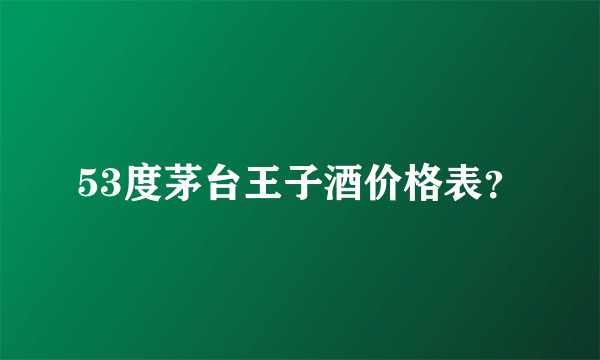 53度茅台王子酒价格表?